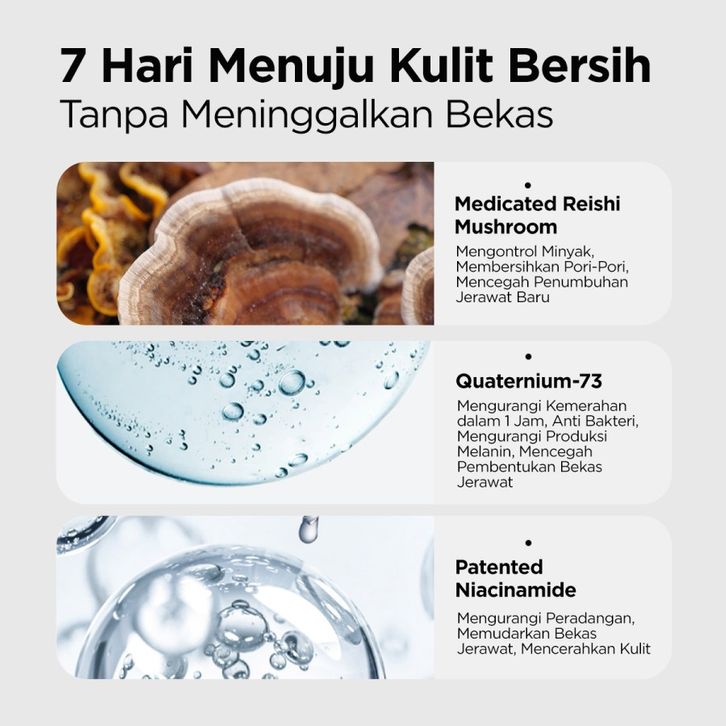 7 Hari Menuju Kulit Bersih
Tanpa Meninggalkan Bekas

•
Medicated Reishi Mushroom
Mengontrol Minyak, Membersihkan Pori-Pori, Mencegah Penumbuhan Jerawat Baru

•
Quaternium-73
Mengurangi Kemerahan dalam 1 Jam, Anti Bakteri, Mengurangi Produksi Melanin, Mencegah Pembentukan Bekas Jerawat

•
Patented Niacinamide
Mengurangi Peradangan, Memudarkan Bekas Jerawat, Mencerahkan Kulit